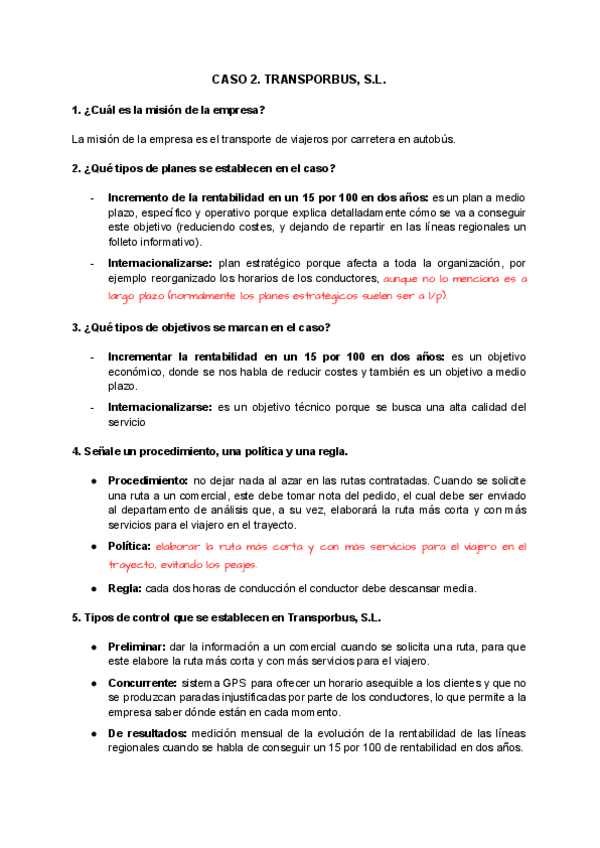 CASO 2. TRANSPORBUS, S.L.

1. ¿Cuál es la misión de la empresa?

La misión de la empresa es el transporte de viajeros por carretera en autobús.

2. ¿Qué tipos de planes se establecen en el caso?

- Incremento de la rentabilidad en un 15 por 100 en dos años: es un plan a medio plazo, específico y operativo porque explica detalladamente cómo se va a conseguir este objetivo (reduciendo costes, y dejando de repartir en las líneas regionales un folleto informativo).
- Internacionalizarse: plan estratégico porque afecta a toda la organización, por ejemplo reorganizado los horarios de los conductores, aunque no lo menciona es a largo plazo (normalmente los planes estratégicos suelen ser a l/p).

3. ¿Qué tipos de objetivos se marcan en el caso?

- Incrementar la rentabilidad en un 15 por 100 en dos años: es un objetivo económico, donde se nos habla de reducir costes y también es un objetivo a medio plazo.
- Internacionalizarse: es un objetivo técnico porque se busca una alta calidad del servicio

4. Señale un procedimiento, una política y una regla.

● Procedimiento: no dejar nada al azar en las rutas contratadas. Cuando se solicite una ruta a un comercial, este debe tomar nota del pedido, el cual debe ser enviado al departamento de análisis que, a su vez, elaborará la ruta más corta y con más servicios para el viajero en el trayecto.
● Política: elaborar la ruta más corta y con más servicios para el viajero en el trayecto, evitando los peajes.
● Regla: cada dos horas de conducción el conductor debe descansar media.

5. Tipos de control que se establecen en Transporbus, S.L.

● Preliminar: dar la información a un comercial cuando se solicita una ruta, para que este elabore la ruta más corta y con más servicios para el viajero.
● Concurrente: sistema GPS para ofrecer un horario asequible a los clientes y que no se produzcan paradas injustificadas por parte de los conductores, lo que permite a la empresa saber dónde están en cada momento.
● De resultados: medición mensual de la evolución de la rentabilidad de las líneas regionales cuando se habla de conseguir un 15 por 100 de rentabilidad en dos años.